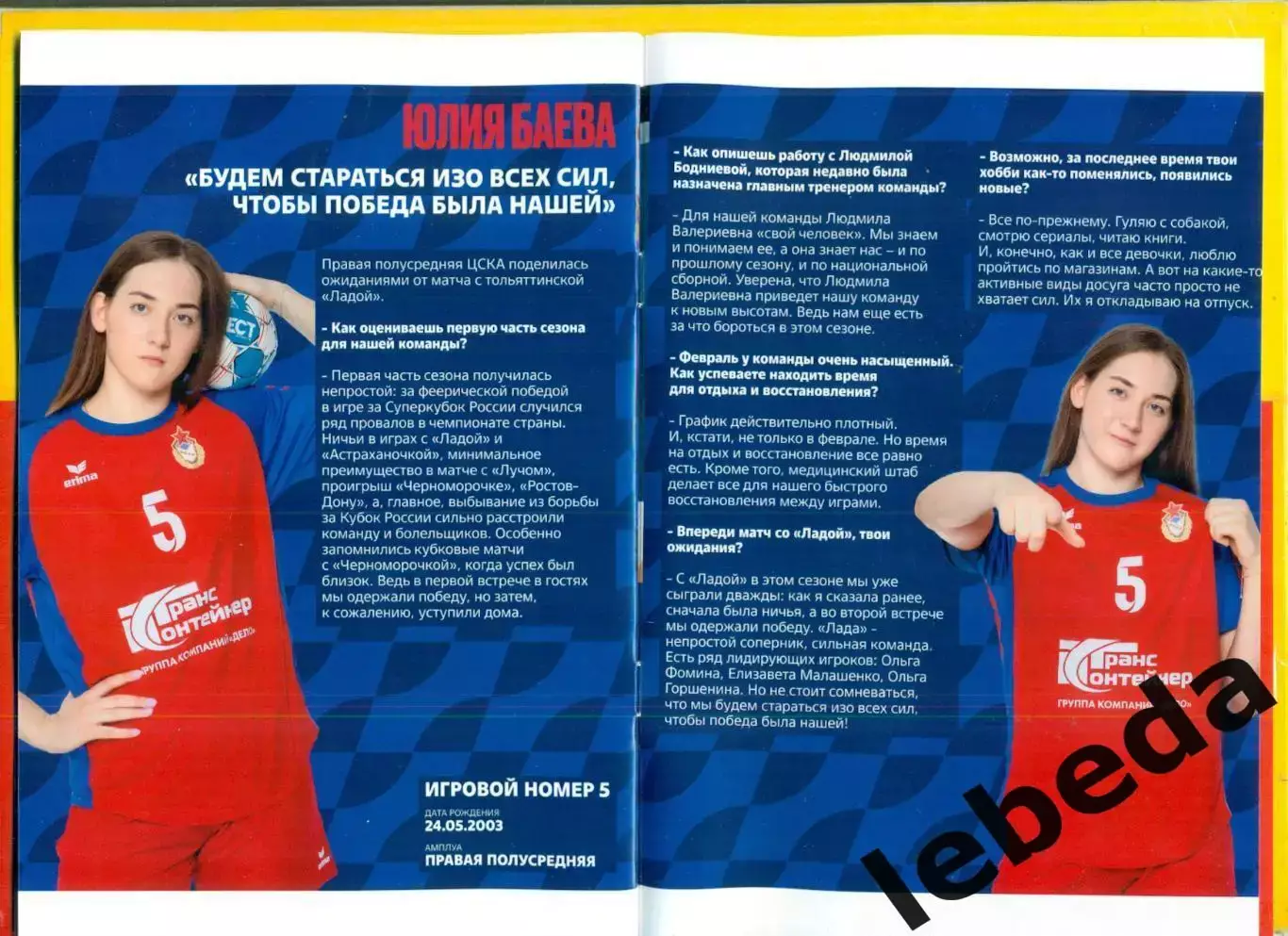 ЮЛИЯ БАЕВА

«БУДЕМ СТАРАТЬСЯ ИЗО ВСЕХ СИЛ, ЧТОБЫ ПОБЕДА БЫЛА НАШЕЙ»

Правая полусредняя ЦСКА поделилась ожиданиями от матча с тольяттинской «Ладой».

- Как оцениваешь первую часть сезона для нашей команды?

- Первая часть сезона получилась непростой: за феерической победой в игре за Суперкубок России случился ряд провалов в чемпионате страны. Ничьи в играх с «Ладой» и «Астраханочкой», минимальное преимущество в матче с «Лучом», проигрыш «Черноморочке», «Ростов-Дону», а, главное, выбывание из борьбы за Кубок России сильно расстроили команду и болельщиков. Особенно запомнились кубковые матчи с «Черноморочкой», когда успех был близок. Ведь в первой встрече в гостях мы одержали победу, но затем, к сожалению, уступили дома.

ИГРОВОЙ НОМЕР 5

ДАТА РОЖДЕНИЯ
24.05.2003

АМПЛУА
ПРАВАЯ ПОЛУСРЕДНЯЯ

- Как опишешь работу с Людмилой Бодниевой, которая недавно была назначена главным тренером команды?

- Для нашей команды Людмила Валериевна «свой человек». Мы знаем и понимаем ее, а она знает нас – и по прошлому сезону, и по национальной сборной. Уверена, что Людмила Валериевна приведет нашу команду к новым высотам. Ведь нам еще есть за что бороться в этом сезоне.

- Февраль у команды очень насыщенный. Как успеваете находить время для отдыха и восстановления?

- График действительно плотный. И, кстати, не только в феврале. Но время на отдых и восстановление все равно есть. Кроме того, медицинский штаб делает все для нашего быстрого восстановления между играми.

- Впереди матч со «Ладой», твои ожидания?

- С «Ладой» в этом сезоне мы уже сыграли дважды: как я сказала ранее, сначала была ничья, а во второй встрече мы одержали победу. «Лада» - непростой соперник, сильная команда. Есть ряд лидирующих игроков: Ольга Фомина, Елизавета Малашенко, Ольга Горшенина. Но не стоит сомневаться, что мы будем стараться изо всех сил, чтобы победа была нашей!

- Возможно, за последнее время твои хобби как-то поменялись, появились новые?

- Все по-прежнему. Гуляю с собакой, смотрю сериалы, читаю книги. И, конечно, как и все девочки, люблю пройтись по магазинам. А вот на какие-то активные виды досуга часто просто не хватает сил. Их я откладываю на отпуск.

lebeda